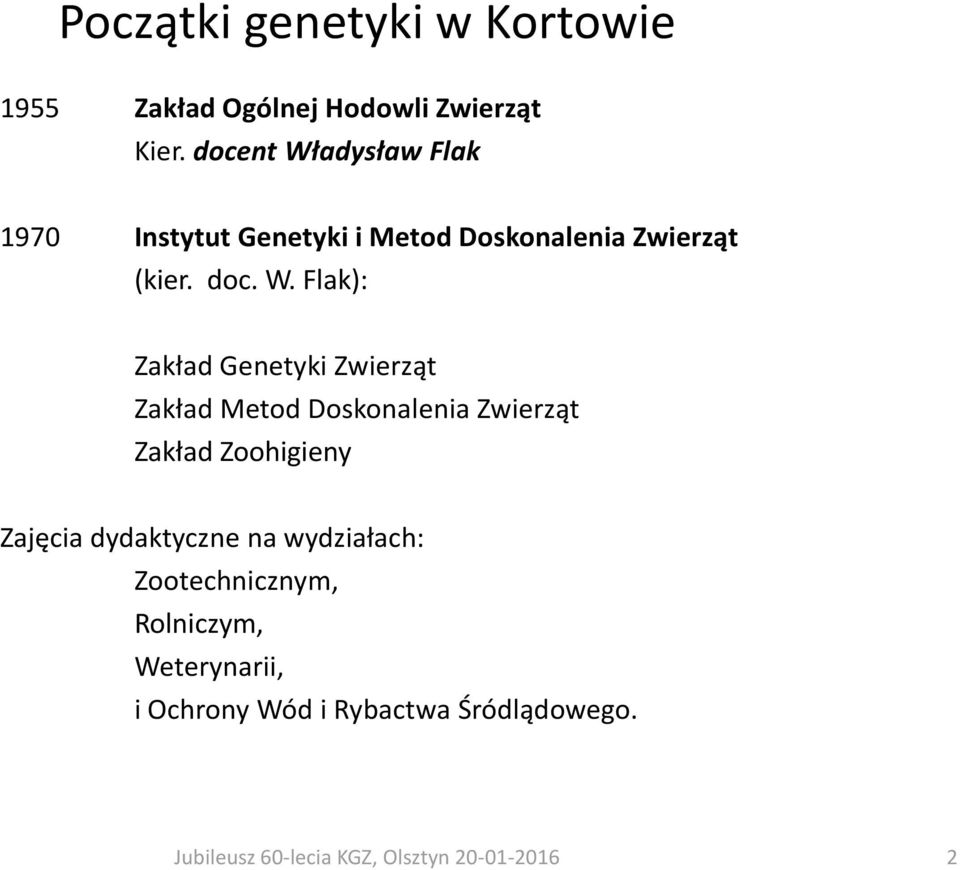 Początki genetyki w Kortowie

1955 Zakład Ogólnej Hodowli Zwierząt
Kier. docent Władysław Flak

1970 Instytut Genetyki i Metod Doskonalenia Zwierząt
(kier. doc. W. Flak):

Zakład Genetyki Zwierząt
Zakład Metod Doskonalenia Zwierząt
Zakład Zoohigieny

Zajęcia dydaktyczne na wydziałach:
Zootechnicznym,
Rolniczym,
Weterynarii,
i Ochrony Wód i Rybactwa Śródlądowego.

Jubileusz 60-lecia KGZ, Olsztyn 20-01-2016 2